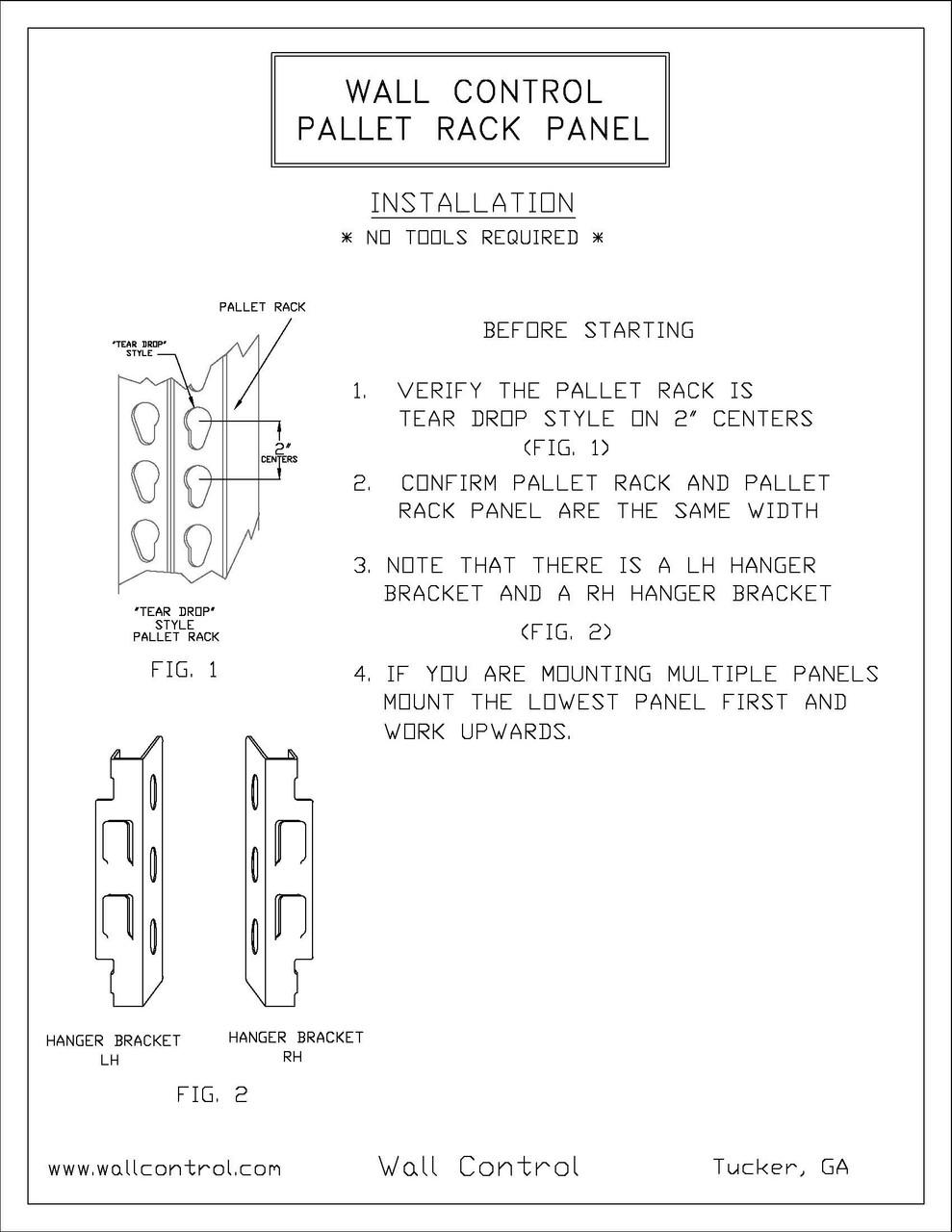 WALL CONTROL
PALLET RACK PANEL

INSTALLATION
* NO TOOLS REQUIRED *

PALLET RACK

"TEAR DROP" STYLE

2" CENTERS

"TEAR DROP" STYLE PALLET RACK

FIG. 1

BEFORE STARTING

1. VERIFY THE PALLET RACK IS TEAR DROP STYLE ON 2" CENTERS (FIG. 1)

2. CONFIRM PALLET RACK AND PALLET RACK PANEL ARE THE SAME WIDTH

3. NOTE THAT THERE IS A LH HANGER BRACKET AND A RH HANGER BRACKET (FIG. 2)

4. IF YOU ARE MOUNTING MULTIPLE PANELS MOUNT THE LOWEST PANEL FIRST AND WORK UPWARDS.

HANGER BRACKET LH

HANGER BRACKET RH

FIG. 2

www.wallcontrol.com

Wall Control

Tucker, GA